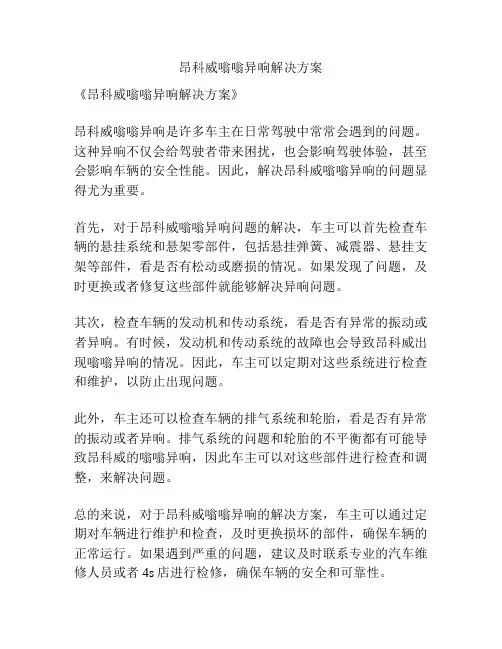 昂科威嗡嗡异响解决方案

《昂科威嗡嗡异响解决方案》

昂科威嗡嗡异响是许多车主在日常驾驶中常常会遇到的问题。这种异响不仅会给驾驶者带来困扰，也会影响驾驶体验，甚至会影响车辆的安全性能。因此，解决昂科威嗡嗡异响的问题显得尤为重要。

首先，对于昂科威嗡嗡异响问题的解决，车主可以首先检查车辆的悬挂系统和悬架零部件，包括悬挂弹簧、减震器、悬挂支架等部件，看是否有松动或磨损的情况。如果发现了问题，及时更换或者修复这些部件就能够解决异响问题。

其次，检查车辆的发动机和传动系统，看是否有异常的振动或者异响。有时候，发动机和传动系统的故障也会导致昂科威出现嗡嗡异响的情况。因此，车主可以定期对这些系统进行检查和维护，以防止出现问题。

此外，车主还可以检查车辆的排气系统和轮胎，看是否有异常的振动或者异响。排气系统的问题和轮胎的不平衡都有可能导致昂科威的嗡嗡异响，因此车主可以对这些部件进行检查和调整，来解决问题。

总的来说，对于昂科威嗡嗡异响的解决方案，车主可以通过定期对车辆进行维护和检查，及时更换损坏的部件，确保车辆的正常运行。如果遇到严重的问题，建议及时联系专业的汽车维修人员或者 4s 店进行检修，确保车辆的安全和可靠性。